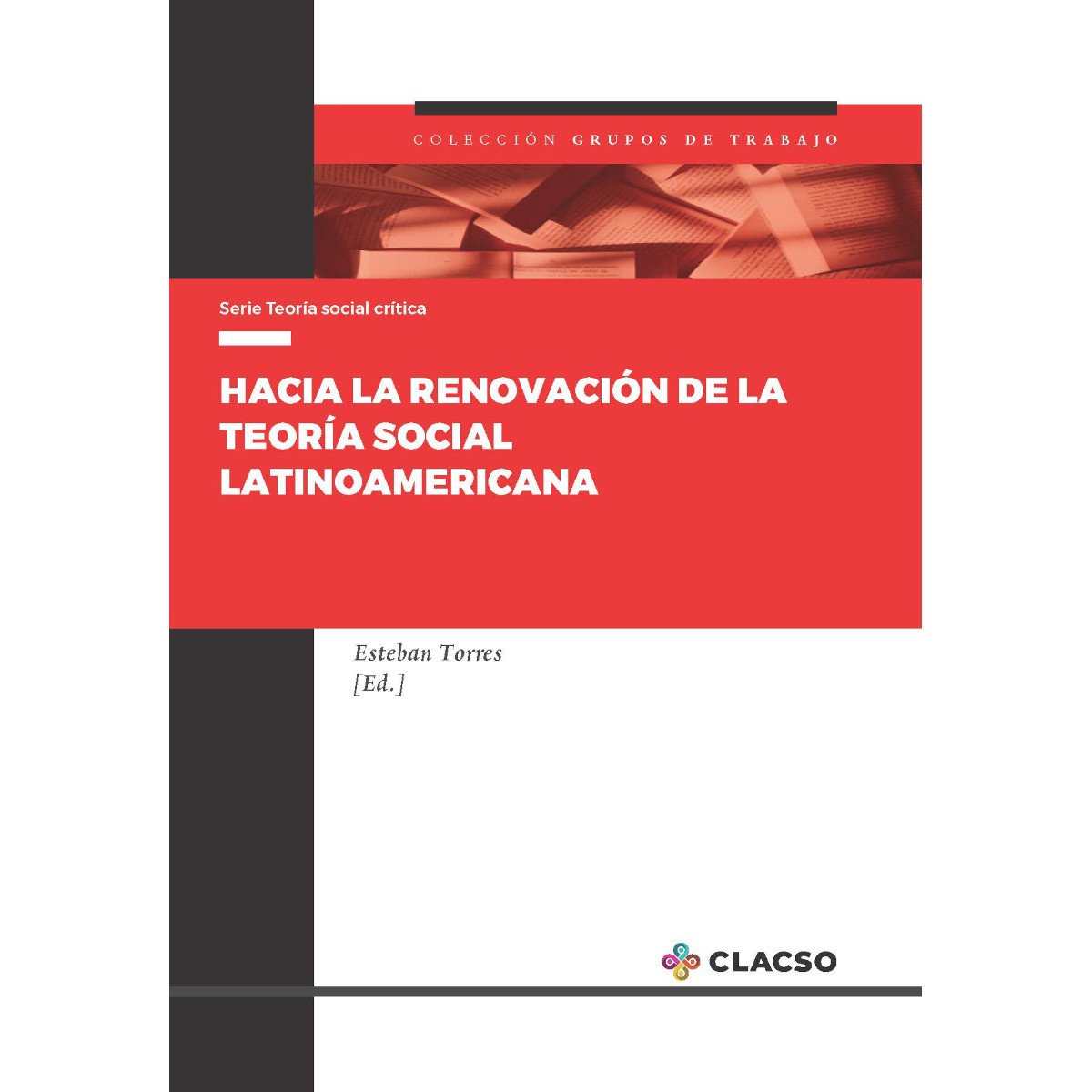 COLECCIÓN GRUPOS DE TRABAJO

Serie Teoría social crítica

HACIA LA RENOVACIÓN DE LA TEORÍA SOCIAL LATINOAMERICANA

Esteban Torres
[Ed.]

CLACSO